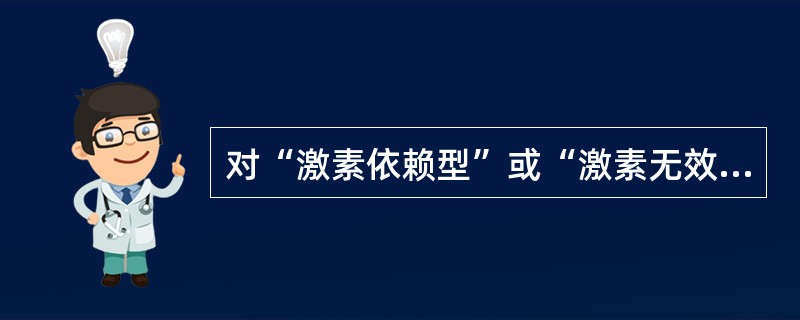 对“激素依赖型”或“激素无效...